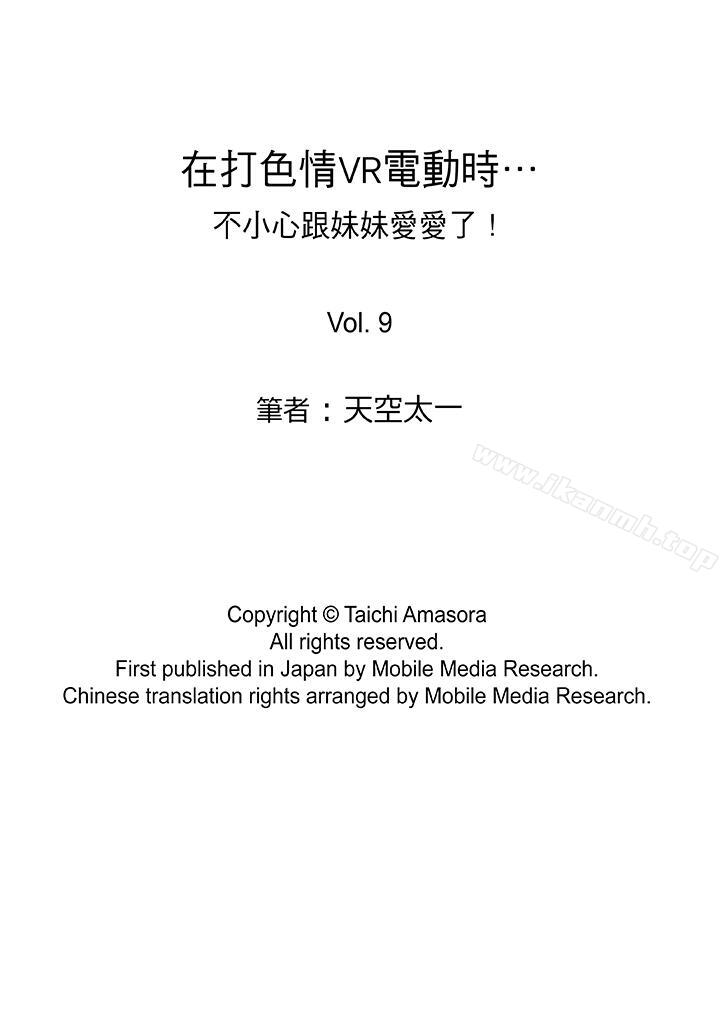 在打色情VR電動時…
不小心跟妹妹愛愛了！

Vol. 9

筆者：天空太一

Copyright © Taichi Amasora
All rights reserved.
First published in Japan by Mobile Media Research.
Chinese translation rights arranged by Mobile Media Research.

www.ikanmh.top